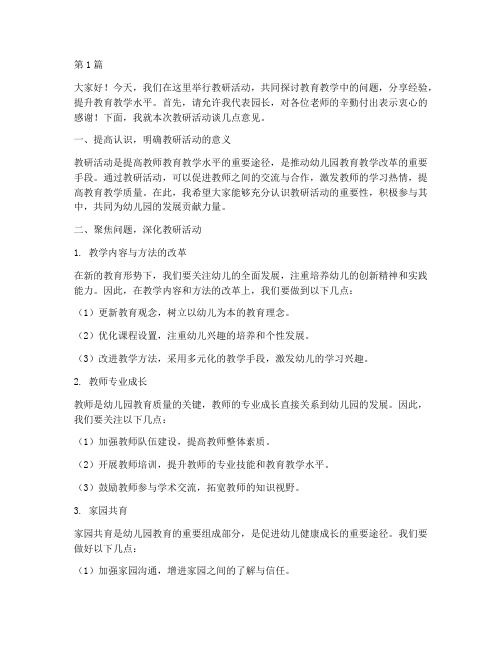 第1篇

大家好！今天，我们在这里举行教研活动，共同探讨教育教学中的问题，分享经验，提升教育教学水平。首先，请允许我代表园长，对各位老师的辛勤付出表示衷心的感谢！下面，我就本次教研活动谈几点意见。

一、提高认识，明确教研活动的意义

教研活动是提高教师教育教学水平的重要途径，是推动幼儿园教育教学改革的重要手段。通过教研活动，可以促进教师之间的交流与合作，激发教师的学习热情，提高教育教学质量。在此，我希望大家能够充分认识教研活动的重要性，积极参与其中，共同为幼儿园的发展贡献力量。

二、聚焦问题，深化教研活动

1. 教学内容与方法的改革

在新的教育形势下，我们要关注幼儿的全面发展，注重培养幼儿的创新精神和实践能力。因此，在教学内容和方法的改革上，我们要做到以下几点：

（1）更新教育观念，树立以幼儿为本的教育理念。

（2）优化课程设置，注重幼儿兴趣的培养和个性发展。

（3）改进教学方法，采用多元化的教学手段，激发幼儿的学习兴趣。

2. 教师专业成长

教师是幼儿园教育质量的关键，教师的专业成长直接关系到幼儿园的发展。因此，我们要关注以下几点：

（1）加强教师队伍建设，提高教师整体素质。

（2）开展教师培训，提升教师的专业技能和教育教学水平。

（3）鼓励教师参与学术交流，拓宽教师的知识视野。

3. 家园共育

家园共育是幼儿园教育的重要组成部分，是促进幼儿健康成长的重要途径。我们要做好以下几点：

（1）加强家园沟通，增进家园之间的了解与信任。